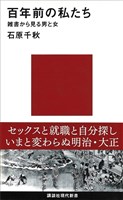 百年前の私たち
雑書から見る男と女
石原千秋

セックスと就職と自分探し
いまと変わらぬ明治・大正

講談社現代新書